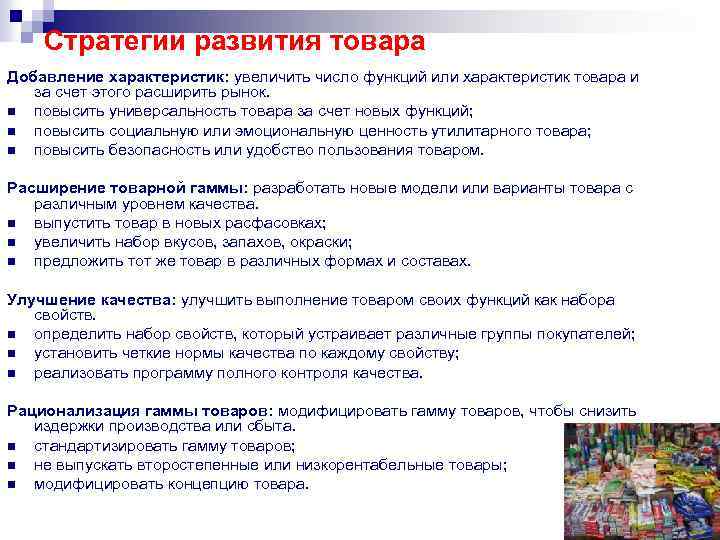 Стратегии развития товара

Добавление характеристик: увеличить число функций или характеристик товара и за счет этого расширить рынок.
- повысить универсальность товара за счет новых функций;
- повысить социальную или эмоциональную ценность утилитарного товара;
- повысить безопасность или удобство пользования товаром.

Расширение товарной гаммы: разработать новые модели или варианты товара с различным уровнем качества.
- выпустить товар в новых расфасовках;
- увеличить набор вкусов, запахов, окраски;
- предложить тот же товар в различных формах и составах.

Улучшение качества: улучшить выполнение товаром своих функций как набора свойств.
- определить набор свойств, который устраивает различные группы покупателей;
- установить четкие нормы качества по каждому свойству;
- реализовать программу полного контроля качества.

Рационализация гаммы товаров: модифицировать гамму товаров, чтобы снизить издержки производства или сбыта.
- стандартизировать гамму товаров;
- не выпускать второстепенные или низкорентабельные товары;
- модифицировать концепцию товара.